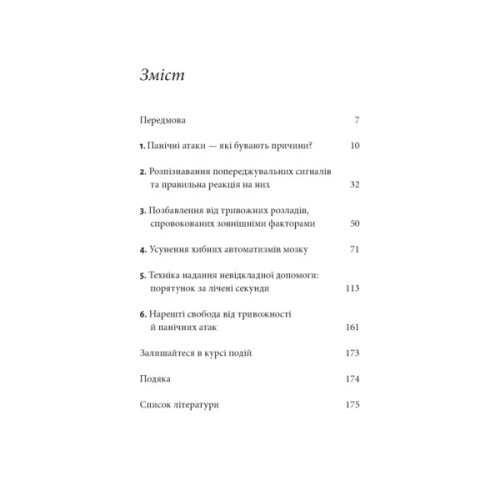 Зміст

Передмова 7

1. Панічні атаки — які бувають причини? 10

2. Розпізнавання попереджувальних сигналів та правильна реакція на них 32

3. Позбавлення від тривожних розладів, спровокованих зовнішніми факторами 50

4. Усунення хибних автоматизмів мозку 71

5. Техніка надання невідкладної допомоги: порятунок за лічені секунди 113

6. Нарешті свобода від тривожності й панічних атак 161

Залишайтеся в курсі подій 173

Подяка 174

Список літератури 175